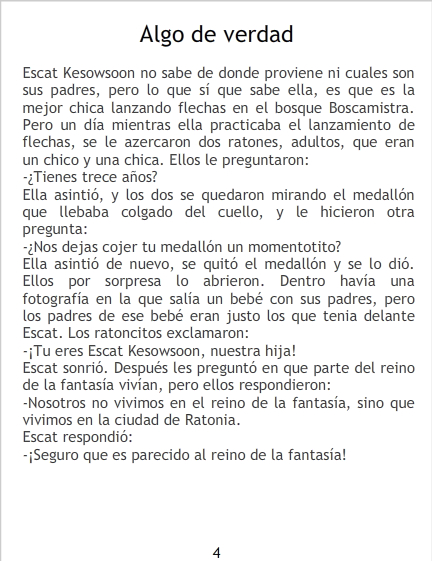 Algo de verdad

Escat Kesowsoon no sabe de donde proviene ni cuales son sus padres, pero lo que sí que sabe ella, es que es la mejor chica lanzando flechas en el bosque Boscamistra. Pero un día mientras ella practicaba el lanzamiento de flechas, se le azercaron dos ratones, adultos, que eran un chico y una chica. Ellos le preguntaron:
-¿Tienes trece años?
Ella asintió, y los dos se quedaron mirando el medallón que llebaba colgado del cuello, y le hicieron otra pregunta:
-¿Nos dejas cojer tu medallón un momentotito?
Ella asintió de nuevo, se quitó el medallón y se lo dió. Ellos por sorpresa lo abrieron. Dentro havía una fotografía en la que salía un bebé con sus padres, pero los padres de ese bebé eran justo los que tenia delante Escat. Los ratoncitos exclamaron:
-¡Tu eres Escat Kesowsoon, nuestra hija!
Escat sonrió. Después les preguntó en que parte del reino de la fantasía vivían, pero ellos respondieron:
-Nosotros no vivimos en el reino de la fantasía, sino que vivimos en la ciudad de Ratonia.
Escat respondió:
-¡Seguro que es parecido al reino de la fantasía!

4